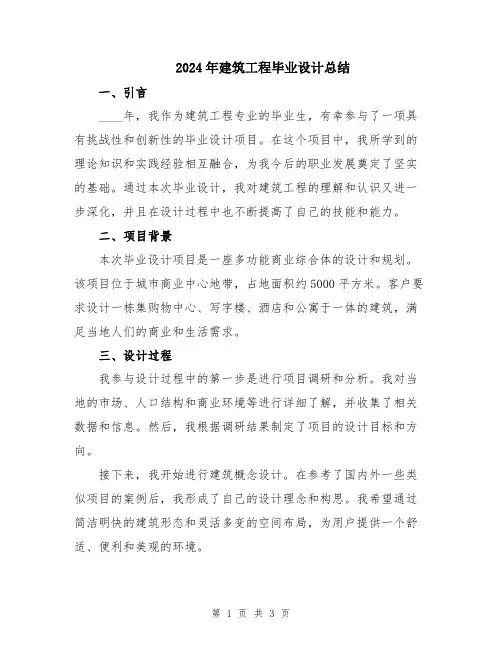 2024年建筑工程毕业设计总结

一、引言

____年，我作为建筑工程专业的毕业生，有幸参与了一项具有挑战性和创新性的毕业设计项目。在这个项目中，我所学到的理论知识和实践经验相互融合，为我今后的职业发展奠定了坚实的基础。通过本次毕业设计，我对建筑工程的理解和认识又进一步深化，并且在设计过程中也不断提高了自己的技能和能力。

二、项目背景

本次毕业设计项目是一座多功能商业综合体的设计和规划。该项目位于城市商业中心地带，占地面积约5000平方米。客户要求设计一栋集购物中心、写字楼、酒店和公寓于一体的建筑，满足当地人们的商业和生活需求。

三、设计过程

我参与设计过程中的第一步是进行项目调研和分析。我对当地的市场、人口结构和商业环境等进行详细了解，并收集了相关数据和信息。然后，我根据调研结果制定了项目的设计目标和方向。

接下来，我开始进行建筑概念设计。在参考了国内外一些类似项目的案例后，我形成了自己的设计理念和构思。我希望通过简洁明快的建筑形态和灵活多变的空间布局，为用户提供一个舒适、便利和美观的环境。

第 1 页 共 3 页